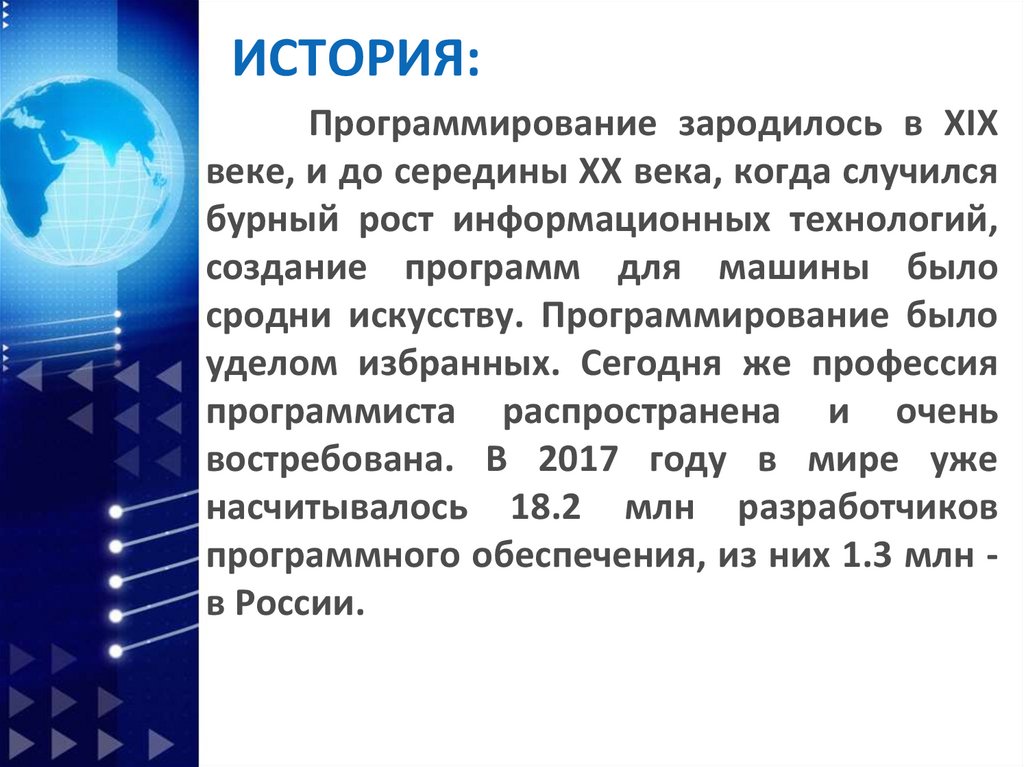 ИСТОРИЯ:

Программирование зародилось в XIX веке, и до середины XX века, когда случился бурный рост информационных технологий, создание программ для машины было сродни искусству. Программирование было уделом избранных. Сегодня же профессия программиста распространена и очень востребована. В 2017 году в мире уже насчитывалось 18.2 млн разработчиков программного обеспечения, из них 1.3 млн - в России.